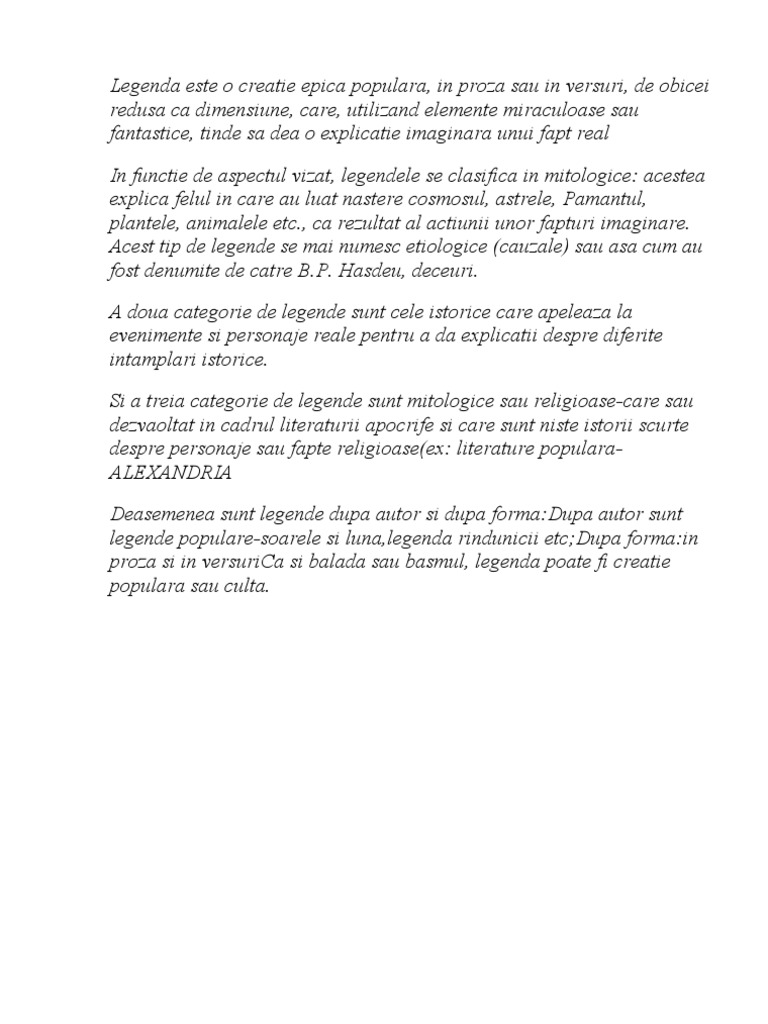 Legenda este o creatie epica populara, in proza sau in versuri, de obicei redusa ca dimensiune, care, utilizand elemente miraculoase sau fantastice, tinde sa dea o explicatie imaginara unui fapt real

In functie de aspectul vizat, legendele se clasifica in mitologice: acestea explica felul in care au luat nastere cosmosul, astrele, Pamantul, plantele, animalele etc., ca rezultat al actiunii unor fapturi imaginare. Acest tip de legende se mai numesc etiologice (cauzale) sau asa cum au fost denumite de catre B.P. Hasdeu, deceuri.

A doua categorie de legende sunt cele istorice care apeleaza la evenimente si personaje reale pentru a da explicatii despre diferite intamplari istorice.

Si a treia categorie de legende sunt mitologice sau religioase-care sau dezvaoltat in cadrul literaturii apocrife si care sunt niste istorii scurte despre personaje sau fapte religioase(ex: literature populara-ALEXANDRIA

Deasemenea sunt legende dupa autor si dupa forma:Dupa autor sunt legende populare-soarele si luna,legenda rindunicii etc;Dupa forma:in proza si in versuriCa si balada sau basmul, legenda poate fi creatie populara sau culta.